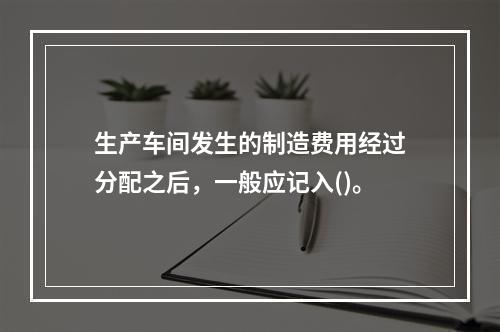 生产车间发生的制造费用经过分配之后，一般应记入()。